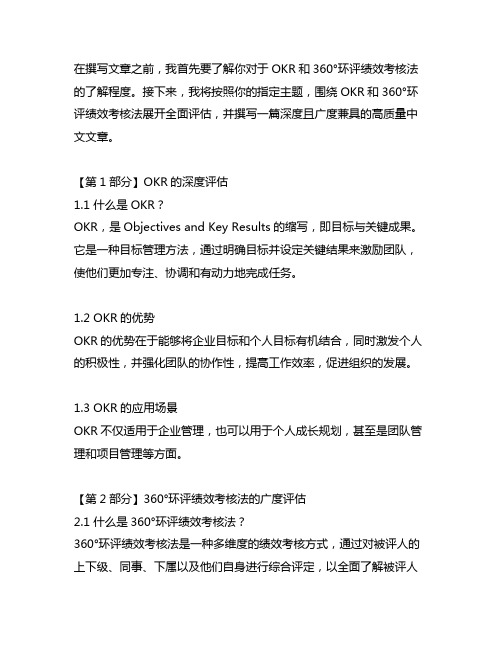 在撰写文章之前，我首先要了解你对于 OKR 和 360°环评绩效考核法的了解程度。接下来，我将按照你的指定主题，围绕 OKR 和 360°环评绩效考核法展开全面评估，并撰写一篇深度且广度兼具的高质量中文文章。

【第 1 部分】OKR 的深度评估
1.1 什么是 OKR？
OKR，是 Objectives and Key Results 的缩写，即目标与关键成果。它是一种目标管理方法，通过明确目标并设定关键结果来激励团队，使他们更加专注、协调和有动力地完成任务。

1.2 OKR 的优势
OKR 的优势在于能够将企业目标和个人目标有机结合，同时激发个人的积极性，并强化团队的协作性，提高工作效率，促进组织的发展。

1.3 OKR 的应用场景
OKR 不仅适用于企业管理，也可以用于个人成长规划，甚至是团队管理和项目管理等方面。

【第 2 部分】360°环评绩效考核法的广度评估
2.1 什么是 360°环评绩效考核法？
360°环评绩效考核法是一种多维度的绩效考核方式，通过对被评人的上下级、同事、下属以及他们自身进行综合评定，以全面了解被评人